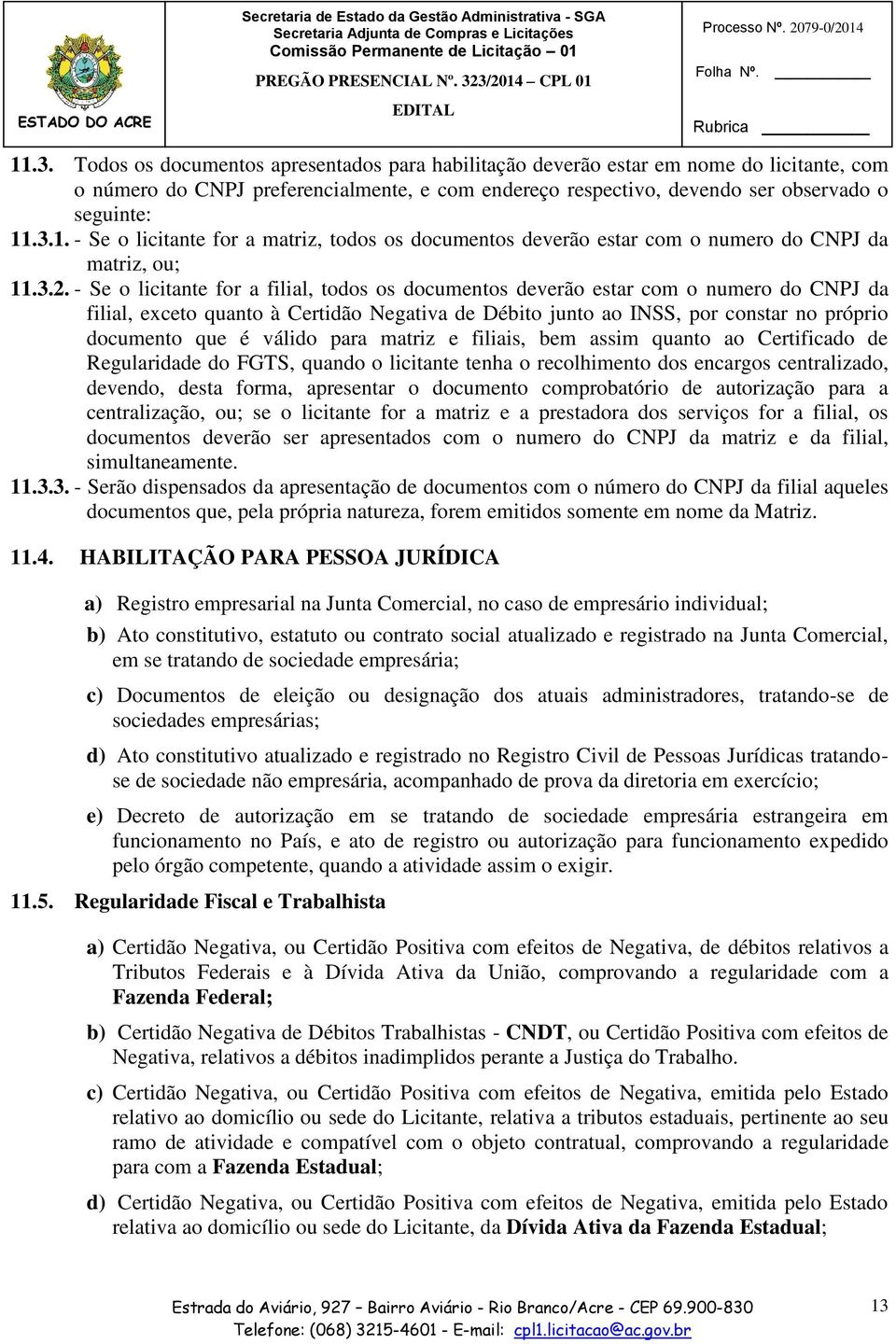 ESTADO DO ACRE

Secretaria de Estado da Gestão Administrativa - SGA
Secretaria Adjunta de Compras e Licitações
Comissão Permanente de Licitação – 01
PREGÃO PRESENCIAL Nº. 323/2014 – CPL 01
EDITAL

Processo Nº. 2079-0/2014
Folha Nº.
Rubrica

11.3. Todos os documentos apresentados para habilitação deverão estar em nome do licitante, com o número do CNPJ preferencialmente, e com endereço respectivo, devendo ser observado o seguinte:

11.3.1. - Se o licitante for a matriz, todos os documentos deverão estar com o numero do CNPJ da matriz, ou;

11.3.2. - Se o licitante for a filial, todos os documentos deverão estar com o numero do CNPJ da filial, exceto quanto à Certidão Negativa de Débito junto ao INSS, por constar no próprio documento que é válido para matriz e filiais, bem assim quanto ao Certificado de Regularidade do FGTS, quando o licitante tenha o recolhimento dos encargos centralizado, devendo, desta forma, apresentar o documento comprobatório de autorização para a centralização, ou; se o licitante for a matriz e a prestadora dos serviços for a filial, os documentos deverão ser apresentados com o numero do CNPJ da matriz e da filial, simultaneamente.

11.3.3. - Serão dispensados da apresentação de documentos com o número do CNPJ da filial aqueles documentos que, pela própria natureza, forem emitidos somente em nome da Matriz.

11.4. HABILITAÇÃO PARA PESSOA JURÍDICA

a) Registro empresarial na Junta Comercial, no caso de empresário individual;

b) Ato constitutivo, estatuto ou contrato social atualizado e registrado na Junta Comercial, em se tratando de sociedade empresária;

c) Documentos de eleição ou designação dos atuais administradores, tratando-se de sociedades empresárias;

d) Ato constitutivo atualizado e registrado no Registro Civil de Pessoas Jurídicas tratando-se de sociedade não empresária, acompanhado de prova da diretoria em exercício;

e) Decreto de autorização em se tratando de sociedade empresária estrangeira em funcionamento no País, e ato de registro ou autorização para funcionamento expedido pelo órgão competente, quando a atividade assim o exigir.

11.5. Regularidade Fiscal e Trabalhista

a) Certidão Negativa, ou Certidão Positiva com efeitos de Negativa, de débitos relativos a Tributos Federais e à Dívida Ativa da União, comprovando a regularidade com a Fazenda Federal;

b) Certidão Negativa de Débitos Trabalhistas - CNDT, ou Certidão Positiva com efeitos de Negativa, relativos a débitos inadimplidos perante a Justiça do Trabalho.

c) Certidão Negativa, ou Certidão Positiva com efeitos de Negativa, emitida pelo Estado relativo ao domicílio ou sede do Licitante, relativa a tributos estaduais, pertinente ao seu ramo de atividade e compatível com o objeto contratual, comprovando a regularidade para com a Fazenda Estadual;

d) Certidão Negativa, ou Certidão Positiva com efeitos de Negativa, emitida pelo Estado relativa ao domicílio ou sede do Licitante, da Dívida Ativa da Fazenda Estadual;

Estrada do Aviário, 927 – Bairro Aviário - Rio Branco/Acre - CEP 69.900-830
Telefone: (068) 3215-4601 - E-mail: cpl1.licitacao@ac.gov.br

13